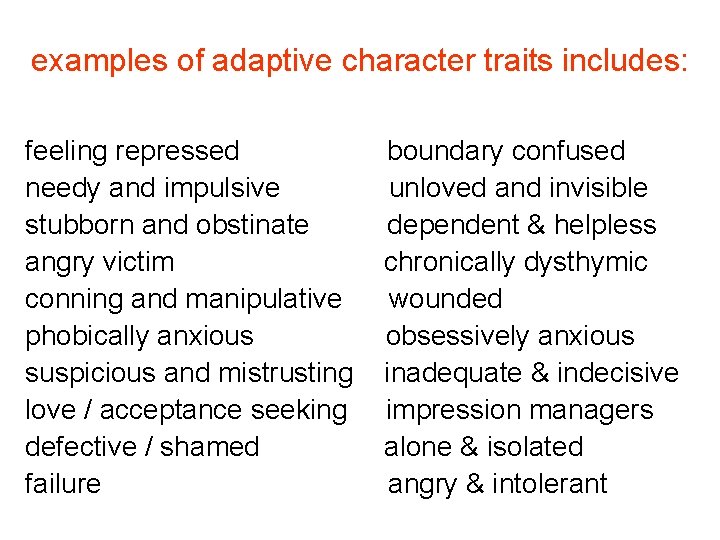 examples of adaptive character traits includes:

feeling repressed
needy and impulsive
stubborn and obstinate
angry victim
conning and manipulative
phobically anxious
suspicious and mistrusting
love / acceptance seeking
defective / shamed
failure

boundary confused
unloved and invisible
dependent & helpless
chronically dysthymic
wounded
obsessively anxious
inadequate & indecisive
impression managers
alone & isolated
angry & intolerant